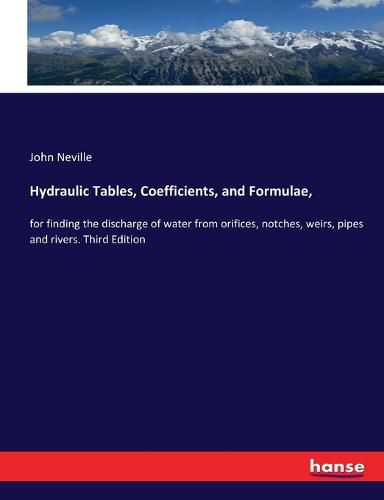 John Neville

Hydraulic Tables, Coefficients, and Formulae,

for finding the discharge of water from orifices, notches, weirs, pipes and rivers. Third Edition

hanse